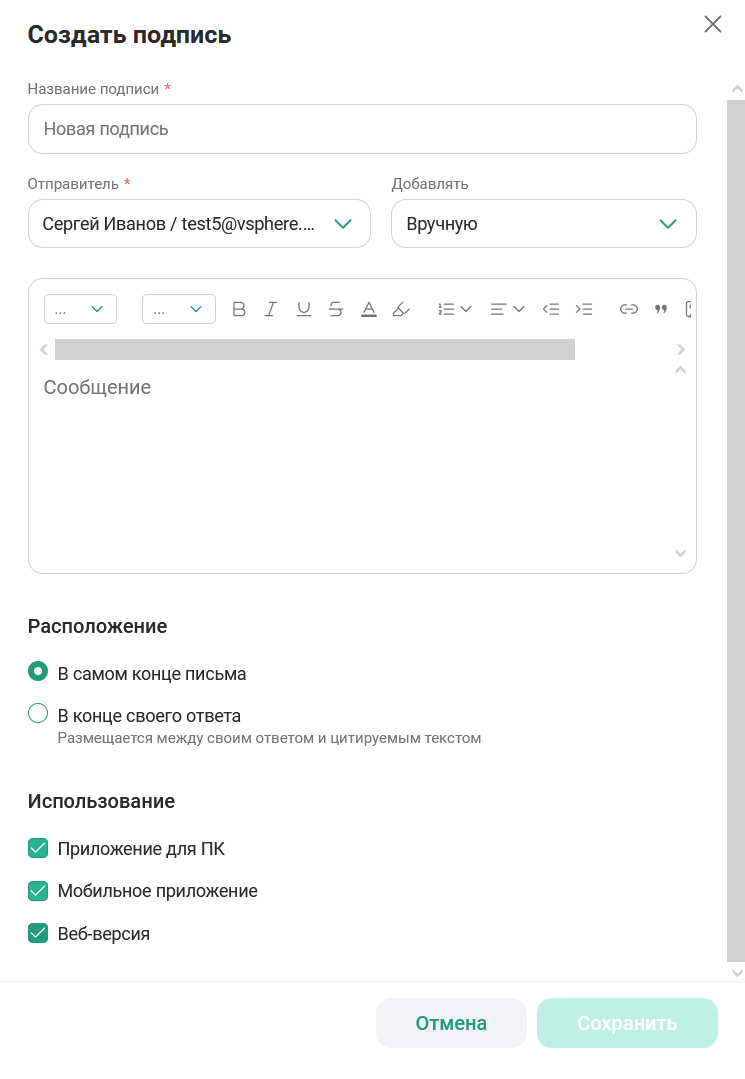 Создать подпись

Название подписи *

Новая подпись

Отправитель *

Сергей Иванов / test5@vsphere....

Добавлять

Вручную

...

...

Сообщение

Расположение

В самом конце письма

В конце своего ответа
Размещается между своим ответом и цитируемым текстом

Использование

Приложение для ПК

Мобильное приложение

Веб-версия

Отмена

Сохранить